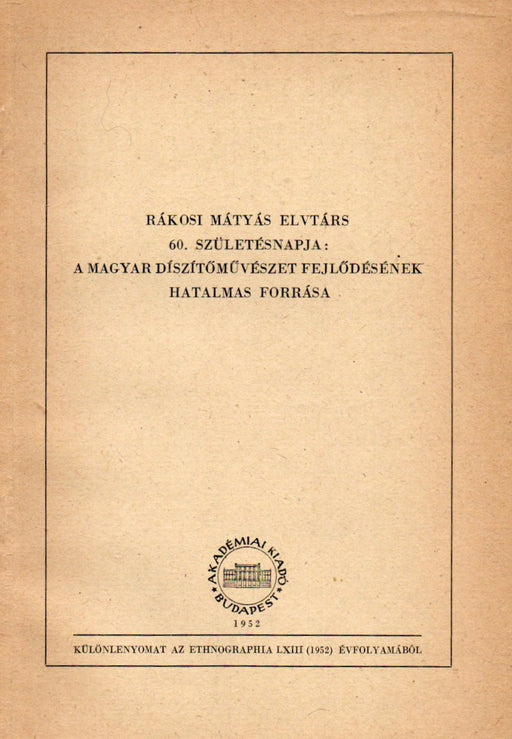 RÁKOSI MÁTYÁS ELVTÁRS
60. SZÜLETÉSNAPJA:
A MAGYAR DÍSZÍTŐMŰVÉSZET FEJLŐDÉSÉNEK
HATALMAS FORRÁSA

AKADÉMIAI KIADÓ
BUDAPEST
1952

KÜLÖNLENYOMAT AZ ETHNOGRAPHIA LXIII (1952) ÉVFOLYAMÁBÓL